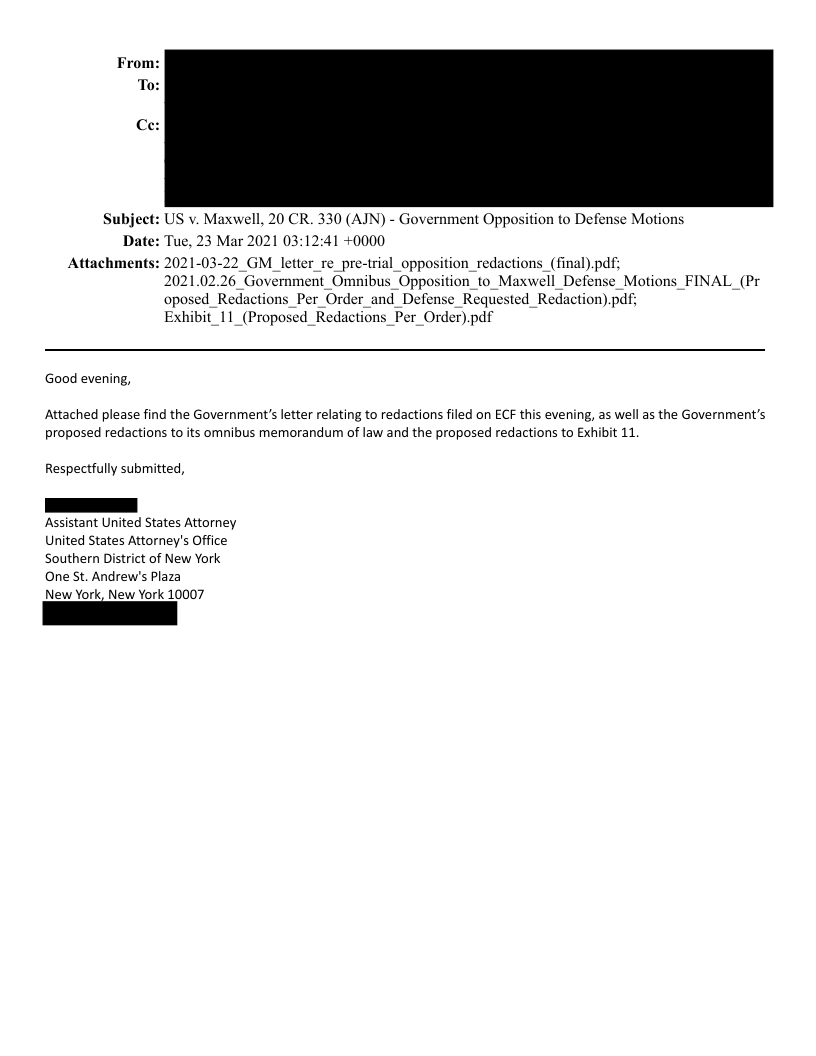 From:
To:
Cc:

Subject: US v. Maxwell, 20 CR. 330 (AJN) - Government Opposition to Defense Motions
Date: Tue, 23 Mar 2021 03:12:41 +0000
Attachments: 2021-03-22_GM_letter_re_pre-trial_opposition_redactions_(final).pdf; 2021.02.26_Government_Omnibus_Opposition_to_Maxwell_Defense_Motions_FINAL_(Proposed_Redactions_Per_Order_and_Defense_Requested_Redaction).pdf; Exhibit_11_(Proposed_Redactions_Per_Order).pdf

Good evening,

Attached please find the Government's letter relating to redactions filed on ECF this evening, as well as the Government's proposed redactions to its omnibus memorandum of law and the proposed redactions to Exhibit 11.

Respectfully submitted,

Assistant United States Attorney
United States Attorney's Office
Southern District of New York
One St. Andrew's Plaza
New York, New York 10007